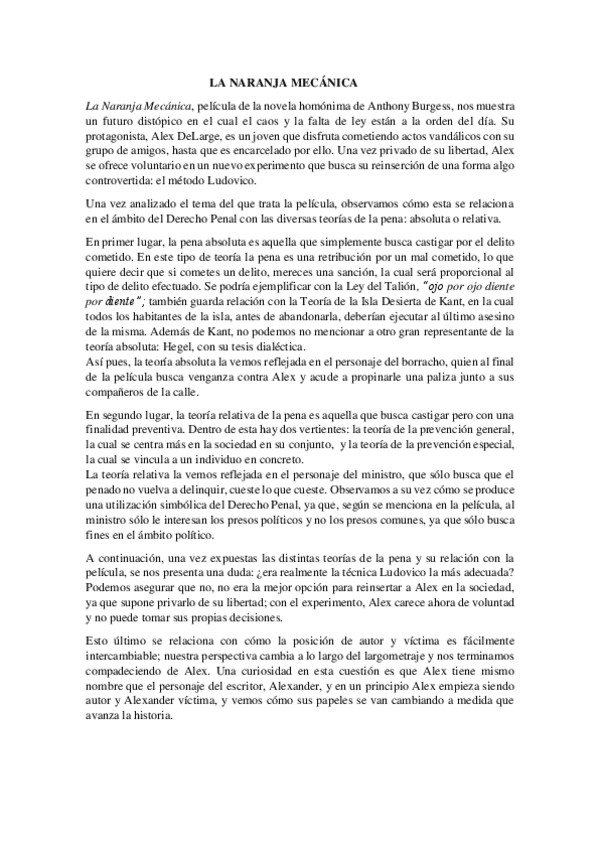 LA NARANJA MECÁNICA

La Naranja Mecánica, película de la novela homónima de Anthony Burgess, nos muestra un futuro distópico en el cual el caos y la falta de ley están a la orden del día. Su protagonista, Alex DeLarge, es un joven que disfruta cometiendo actos vandálicos con su grupo de amigos, hasta que es encarcelado por ello. Una vez privado de su libertad, Alex se ofrece voluntario en un nuevo experimento que busca su reinserción de una forma algo controvertida: el método Ludovico.

Una vez analizado el tema del que trata la película, observamos cómo esta se relaciona en el ámbito del Derecho Penal con las diversas teorías de la pena: absoluta o relativa.

En primer lugar, la pena absoluta es aquella que simplemente busca castigar por el delito cometido. En este tipo de teoría la pena es una retribución por un mal cometido, lo que quiere decir que si cometes un delito, mereces una sanción, la cual será proporcional al tipo de delito efectuado. Se podría ejemplificar con la Ley del Talión, "ojo por ojo diente por diente"; también guarda relación con la Teoría de la Isla Desierta de Kant, en la cual todos los habitantes de la isla, antes de abandonarla, deberían ejecutar al último asesino de la misma. Además de Kant, no podemos no mencionar a otro gran representante de la teoría absoluta: Hegel, con su tesis dialéctica.
Así pues, la teoría absoluta la vemos reflejada en el personaje del borracho, quien al final de la película busca venganza contra Alex y acude a propinarle una paliza junto a sus compañeros de la calle.

En segundo lugar, la teoría relativa de la pena es aquella que busca castigar pero con una finalidad preventiva. Dentro de esta hay dos vertientes: la teoría de la prevención general, la cual se centra más en la sociedad en su conjunto, y la teoría de la prevención especial, la cual se vincula a un individuo en concreto.
La teoría relativa la vemos reflejada en el personaje del ministro, que sólo busca que el penado no vuelva a delinquir, cueste lo que cueste. Observamos a su vez cómo se produce una utilización simbólica del Derecho Penal, ya que, según se menciona en la película, al ministro sólo le interesan los presos políticos y no los presos comunes, ya que sólo busca fines en el ámbito político.

A continuación, una vez expuestas las distintas teorías de la pena y su relación con la película, se nos presenta una duda: ¿era realmente la técnica Ludovico la más adecuada? Podemos asegurar que no, no era la mejor opción para reinsertar a Alex en la sociedad, ya que supone privarlo de su libertad; con el experimento, Alex carece ahora de voluntad y no puede tomar sus propias decisiones.

Esto último se relaciona con cómo la posición de autor y víctima es fácilmente intercambiable; nuestra perspectiva cambia a lo largo del largometraje y nos terminamos compadeciendo de Alex. Una curiosidad en esta cuestión es que Alex tiene mismo nombre que el personaje del escritor, Alexander, y en un principio Alex empieza siendo autor y Alexander víctima, y vemos cómo sus papeles se van cambiando a medida que avanza la historia.